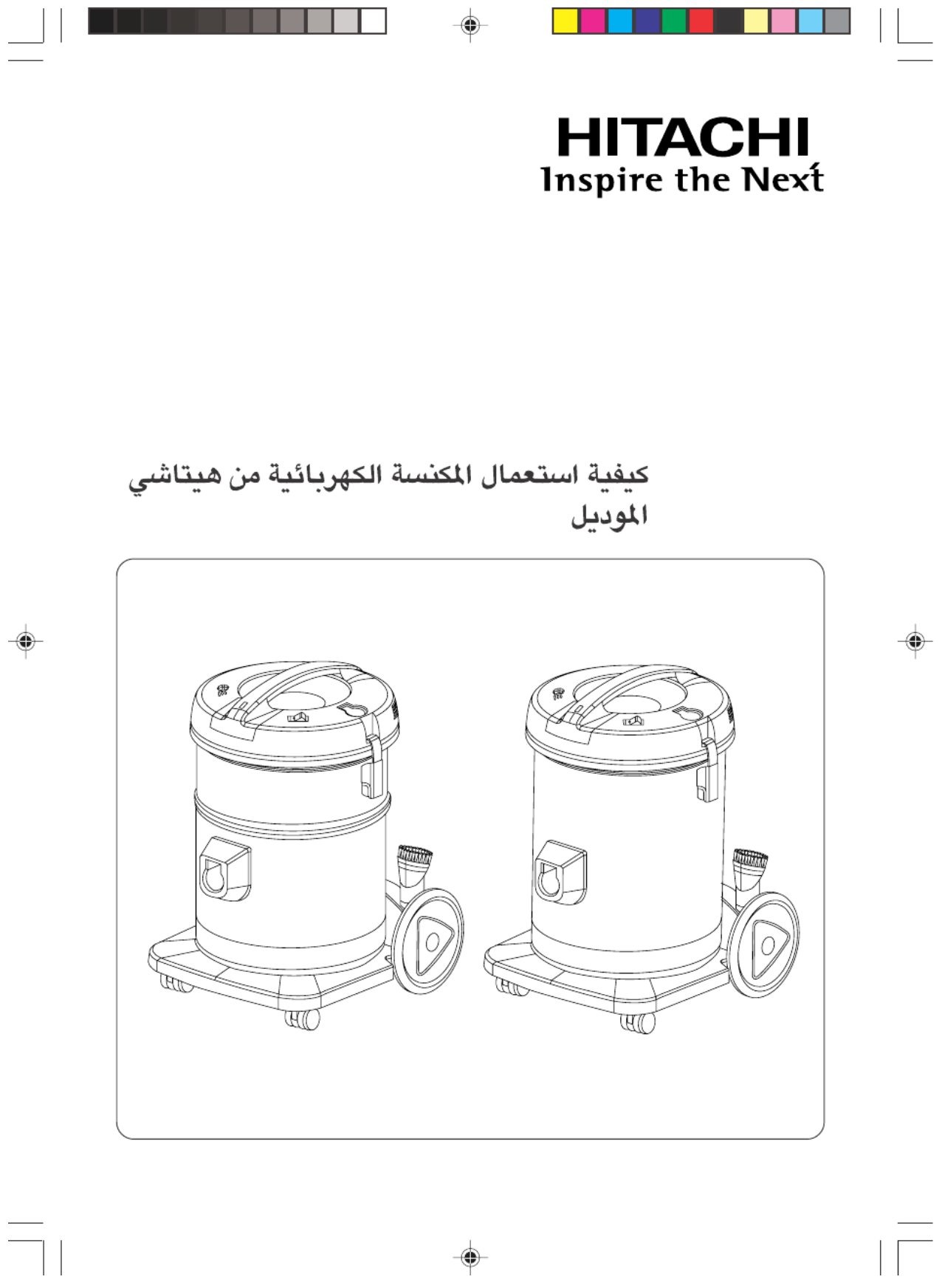 HITACHI
Inspire the Next

كيفية استعمال المكنسة الكهربائية من هيتاشي
الموديل